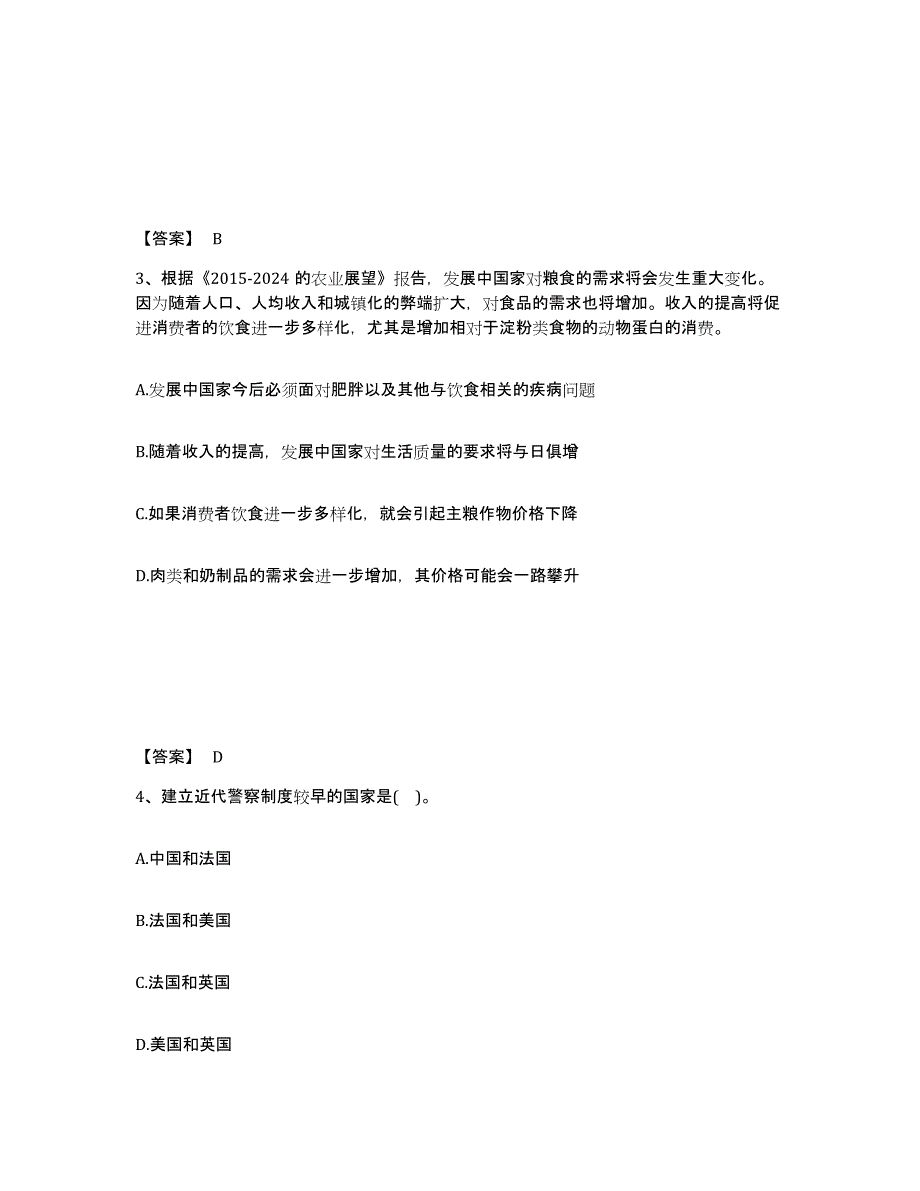 【答案】 B

3、根据《2015-2024 的农业展望》报告，发展中国家对粮食的需求将会发生重大变化。因为随着人口、人均收入和城镇化的弊端扩大，对食品的需求也将增加。收入的提高将促进消费者的饮食进一步多样化，尤其是增加相对于淀粉类食物的动物蛋白的消费。

A.发展中国家今后必须面对肥胖以及其他与饮食相关的疾病问题

B.随着收入的提高，发展中国家对生活质量的要求将与日俱增

C.如果消费者饮食进一步多样化，就会引起主粮作物价格下降

D.肉类和奶制品的需求会进一步增加，其价格可能会一路攀升

【答案】 D

4、建立近代警察制度较早的国家是( )。

A.中国和法国

B.法国和美国

C.法国和英国

D.美国和英国